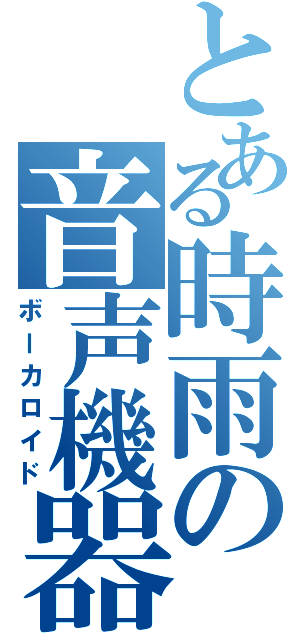 とある時雨の音声機器

ボーカロイド